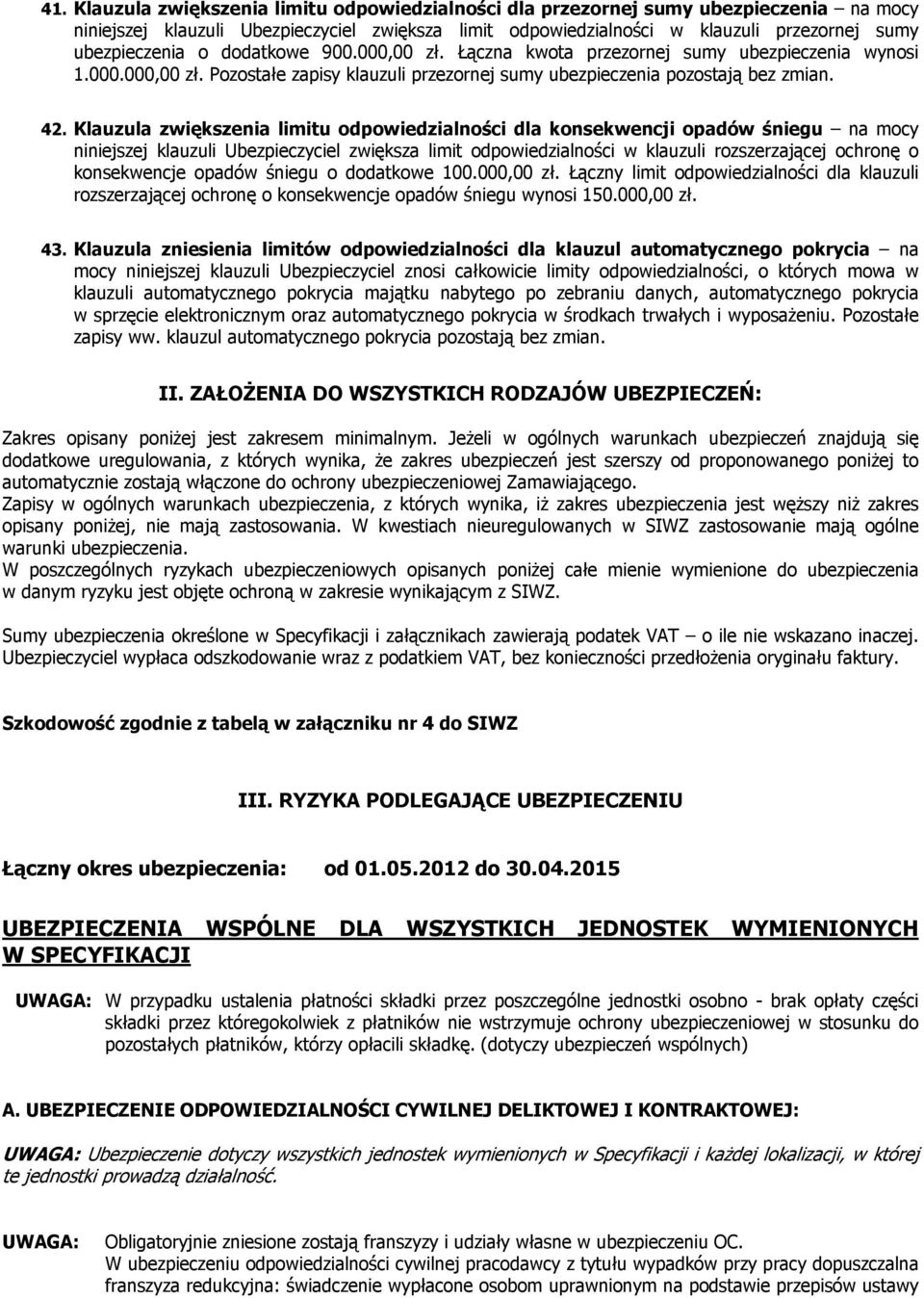 41. Klauzula zwiększenia limitu odpowiedzialności dla przezornej sumy ubezpieczenia – na mocy niniejszej klauzuli Ubezpieczyciel zwiększa limit odpowiedzialności w klauzuli przezornej sumy ubezpieczenia o dodatkowe 900.000,00 zł. Łączna kwota przezornej sumy ubezpieczenia wynosi 1.000.000,00 zł. Pozostałe zapisy klauzuli przezornej sumy ubezpieczenia pozostają bez zmian.

42. Klauzula zwiększenia limitu odpowiedzialności dla konsekwencji opadów śniegu – na mocy niniejszej klauzuli Ubezpieczyciel zwiększa limit odpowiedzialności w klauzuli rozszerzającej ochronę o konsekwencje opadów śniegu o dodatkowe 100.000,00 zł. Łączny limit odpowiedzialności dla klauzuli rozszerzającej ochronę o konsekwencje opadów śniegu wynosi 150.000,00 zł.

43. Klauzula zniesienia limitów odpowiedzialności dla klauzul automatycznego pokrycia – na mocy niniejszej klauzuli Ubezpieczyciel znosi całkowicie limity odpowiedzialności, o których mowa w klauzuli automatycznego pokrycia majątku nabytego po zebraniu danych, automatycznego pokrycia w sprzęcie elektronicznym oraz automatycznego pokrycia w środkach trwałych i wyposażeniu. Pozostałe zapisy ww. klauzul automatycznego pokrycia pozostają bez zmian.

II. ZAŁOŻENIA DO WSZYSTKICH RODZAJÓW UBEZPIECZEŃ:

Zakres opisany poniżej jest zakresem minimalnym. Jeżeli w ogólnych warunkach ubezpieczeń znajdują się dodatkowe uregulowania, z których wynika, że zakres ubezpieczeń jest szerszy od proponowanego poniżej to automatycznie zostają włączone do ochrony ubezpieczeniowej Zamawiającego.
Zapisy w ogólnych warunkach ubezpieczenia, z których wynika, iż zakres ubezpieczenia jest węższy niż zakres opisany poniżej, nie mają zastosowania. W kwestiach nieuregulowanych w SIWZ zastosowanie mają ogólne warunki ubezpieczenia.
W poszczególnych ryzykach ubezpieczeniowych opisanych poniżej całe mienie wymienione do ubezpieczenia w danym ryzyku jest objęte ochroną w zakresie wynikającym z SIWZ.

Sumy ubezpieczenia określone w Specyfikacji i załącznikach zawierają podatek VAT – o ile nie wskazano inaczej. Ubezpieczyciel wypłaca odszkodowanie wraz z podatkiem VAT, bez konieczności przedłożenia oryginału faktury.

Szkodowość zgodnie z tabelą w załączniku nr 4 do SIWZ

III. RYZYKA PODLEGAJĄCE UBEZPIECZENIU

Łączny okres ubezpieczenia: od 01.05.2012 do 30.04.2015

UBEZPIECZENIA WSPÓLNE DLA WSZYSTKICH JEDNOSTEK WYMIENIONYCH W SPECYFIKACJI

UWAGA: W przypadku ustalenia płatności składki przez poszczególne jednostki osobno - brak opłaty części składki przez któregokolwiek z płatników nie wstrzymuje ochrony ubezpieczeniowej w stosunku do pozostałych płatników, którzy opłacili składkę. (dotyczy ubezpieczeń wspólnych)

A. UBEZPIECZENIE ODPOWIEDZIALNOŚCI CYWILNEJ DELIKTOWEJ I KONTRAKTOWEJ:

UWAGA: Ubezpieczenie dotyczy wszystkich jednostek wymienionych w Specyfikacji i każdej lokalizacji, w której te jednostki prowadzą działalność.

UWAGA: Obligatoryjnie zniesione zostają franszyzy i udziały własne w ubezpieczeniu OC.
W ubezpieczeniu odpowiedzialności cywilnej pracodawcy z tytułu wypadków przy pracy dopuszczalna franszyza redukcyjna: świadczenie wypłacone osobom uprawnionym na podstawie przepisów ustawy